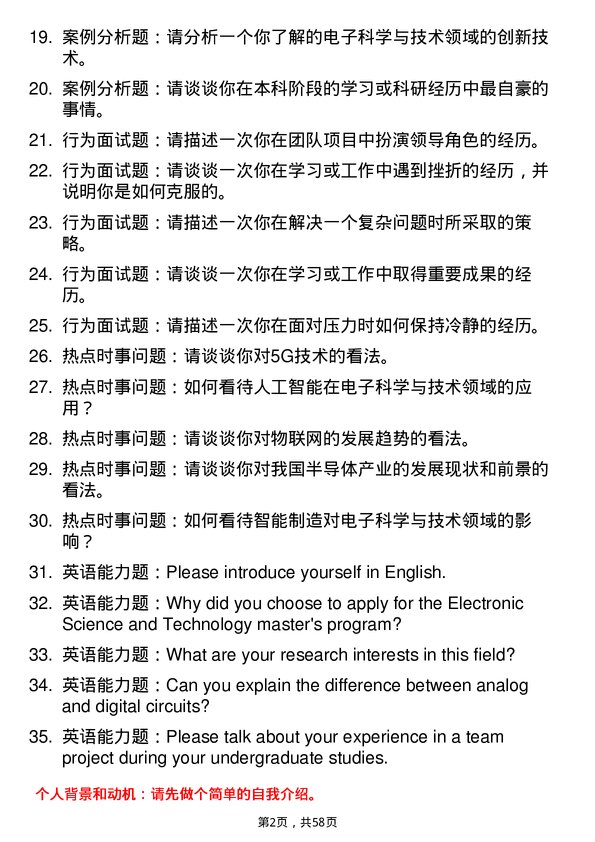 19. 案例分析题：请分析一个你了解的电子科学与技术领域的创新技术。

20. 案例分析题：请谈谈你在本科阶段的学习或科研经历中最自豪的事情。

21. 行为面试题：请描述一次你在团队项目中扮演领导角色的经历。

22. 行为面试题：请谈谈一次你在学习或工作中遇到挫折的经历，并说明你是如何克服的。

23. 行为面试题：请描述一次你在解决一个复杂问题时所采取的策略。

24. 行为面试题：请谈谈一次你在学习或工作中取得重要成果的经历。

25. 行为面试题：请描述一次你在面对压力时如何保持冷静的经历。

26. 热点时事问题：请谈谈你对5G技术的看法。

27. 热点时事问题：如何看待人工智能在电子科学与技术领域的应用？

28. 热点时事问题：请谈谈你对物联网的发展趋势的看法。

29. 热点时事问题：请谈谈你对我国半导体产业的发展现状和前景的看法。

30. 热点时事问题：如何看待智能制造对电子科学与技术领域的影响？

31. 英语能力题：Please introduce yourself in English.

32. 英语能力题：Why did you choose to apply for the Electronic Science and Technology master's program?

33. 英语能力题：What are your research interests in this field?

34. 英语能力题：Can you explain the difference between analog and digital circuits?

35. 英语能力题：Please talk about your experience in a team project during your undergraduate studies.

个人背景和动机：请先做个简单的自我介绍。

第2页，共58页